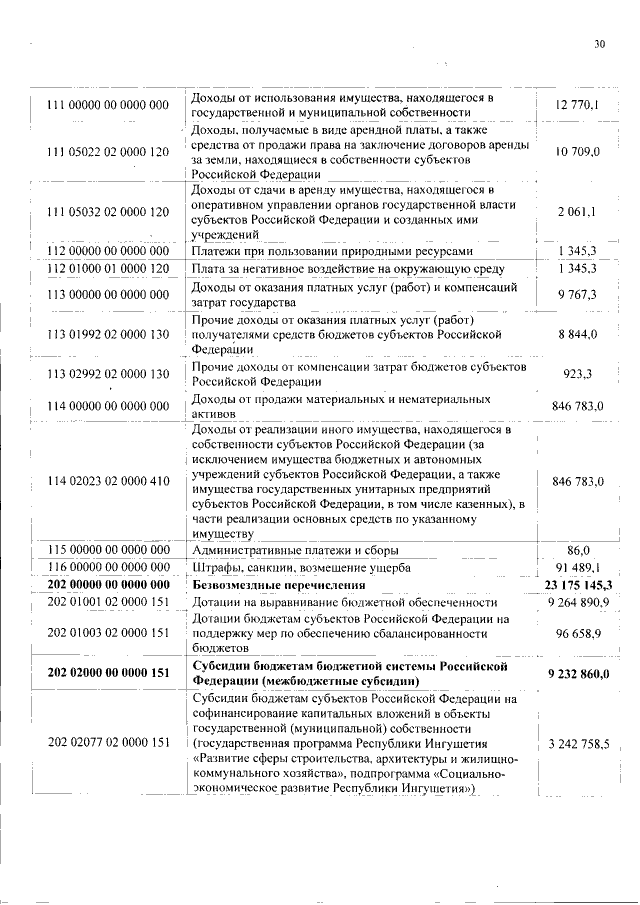 30

| | | |
|---|---|---|
| 111 00000 00 0000 000 | Доходы от использования имущества, находящегося в государственной и муниципальной собственности | 12 770,1 |
| 111 05022 02 0000 120 | Доходы, получаемые в виде арендной платы, а также средства от продажи права на заключение договоров аренды за земли, находящиеся в собственности субъектов Российской Федерации | 10 709,0 |
| 111 05032 02 0000 120 | Доходы от сдачи в аренду имущества, находящегося в оперативном управлении органов государственной власти субъектов Российской Федерации и созданных ими учреждений | 2 061,1 |
| 112 00000 00 0000 000 | Платежи при пользовании природными ресурсами | 1 345,3 |
| 112 01000 01 0000 120 | Плата за негативное воздействие на окружающую среду | 1 345,3 |
| 113 00000 00 0000 000 | Доходы от оказания платных услуг (работ) и компенсаций затрат государства | 9 767,3 |
| 113 01992 02 0000 130 | Прочие доходы от оказания платных услуг (работ) получателями средств бюджетов субъектов Российской Федерации | 8 844,0 |
| 113 02992 02 0000 130 | Прочие доходы от компенсации затрат бюджетов субъектов Российской Федерации | 923,3 |
| 114 00000 00 0000 000 | Доходы от продажи материальных и нематериальных активов | 846 783,0 |
| 114 02023 02 0000 410 | Доходы от реализации иного имущества, находящегося в собственности субъектов Российской Федерации (за исключением имущества бюджетных и автономных учреждений субъектов Российской Федерации, а также имущества государственных унитарных предприятий субъектов Российской Федерации, в том числе казенных), в части реализации основных средств по указанному имуществу | 846 783,0 |
| 115 00000 00 0000 000 | Административные платежи и сборы | 86,0 |
| 116 00000 00 0000 000 | Штрафы, санкции, возмещение ущерба | 91 489,1 |
| **202 00000 00 0000 000** | **Безвозмездные перечисления** | **23 175 145,3** |
| 202 01001 02 0000 151 | Дотации на выравнивание бюджетной обеспеченности | 9 264 890,9 |
| 202 01003 02 0000 151 | Дотации бюджетам субъектов Российской Федерации на поддержку мер по обеспечению сбалансированности бюджетов | 96 658,9 |
| **202 02000 00 0000 151** | **Субсидии бюджетам бюджетной системы Российской Федерации (межбюджетные субсидии)** | **9 232 860,0** |
| 202 02077 02 0000 151 | Субсидии бюджетам субъектов Российской Федерации на софинансирование капитальных вложений в объекты государственной (муниципальной) собственности (государственная программа Республики Ингушетия «Развитие сферы строительства, архитектуры и жилищно-коммунального хозяйства», подпрограмма «Социально-экономическое развитие Республики Ингушетия») | 3 242 758,5 |